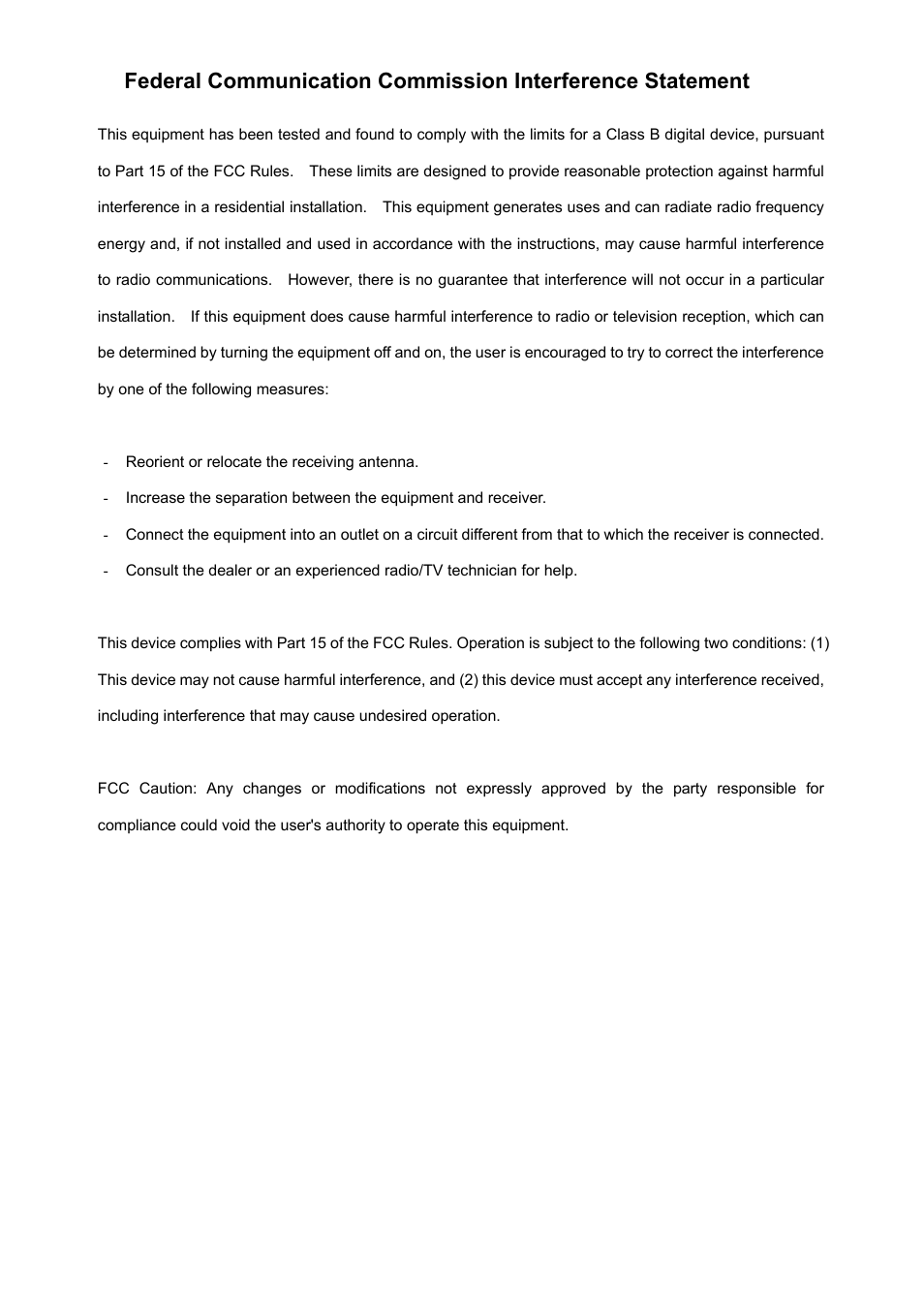 Federal Communication Commission Interference Statement

This equipment has been tested and found to comply with the limits for a Class B digital device, pursuant to Part 15 of the FCC Rules. These limits are designed to provide reasonable protection against harmful interference in a residential installation. This equipment generates uses and can radiate radio frequency energy and, if not installed and used in accordance with the instructions, may cause harmful interference to radio communications. However, there is no guarantee that interference will not occur in a particular installation. If this equipment does cause harmful interference to radio or television reception, which can be determined by turning the equipment off and on, the user is encouraged to try to correct the interference by one of the following measures:

- Reorient or relocate the receiving antenna.
- Increase the separation between the equipment and receiver.
- Connect the equipment into an outlet on a circuit different from that to which the receiver is connected.
- Consult the dealer or an experienced radio/TV technician for help.

This device complies with Part 15 of the FCC Rules. Operation is subject to the following two conditions: (1) This device may not cause harmful interference, and (2) this device must accept any interference received, including interference that may cause undesired operation.

FCC Caution: Any changes or modifications not expressly approved by the party responsible for compliance could void the user's authority to operate this equipment.